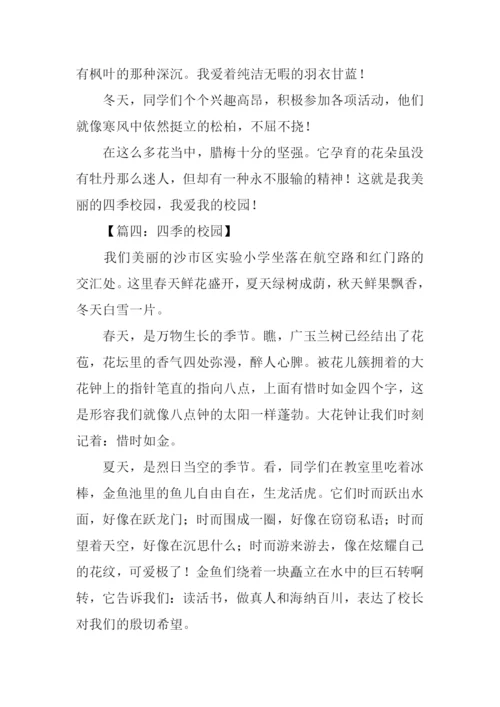 有枫叶的那种深沉。我爱着纯洁无暇的羽衣甘蓝！

冬天，同学们个个兴趣高昂，积极参加各项活动，他们就像寒风中依然挺立的松柏，不屈不挠！

在这么多花当中，腊梅十分的坚强。它孕育的花朵虽没有牡丹那么迷人，但却有一种永不服输的精神！这就是我美丽的四季校园，我爱我的校园！

【篇四：四季的校园】

我们美丽的沙市区实验小学坐落在航空路和红门路的交汇处。这里春天鲜花盛开，夏天绿树成荫，秋天鲜果飘香，冬天白雪一片。

春天，是万物生长的季节。瞧，广玉兰树已经结出了花苞，花坛里的香气四处弥漫，醉人心脾。被花儿簇拥着的大花钟上的指针笔直的指向八点，上面有惜时如金四个字，这是形容我们就像八点钟的太阳一样蓬勃。大花钟让我们时刻记着：惜时如金。

夏天，是烈日当空的季节。看，同学们在教室里吃着冰棒，金鱼池里的鱼儿自由自在，生龙活虎。它们时而跃出水面，好像在跃龙门；时而围成一圈，好像在窃窃私语；时而望着天空，好像在沉思什么；时而游来游去，像在炫耀自己的花纹，可爱极了！金鱼们绕着一块矗立在水中的巨石转啊转，它告诉我们：读活书，做真人和海纳百川，表达了校长对我们的殷切希望。